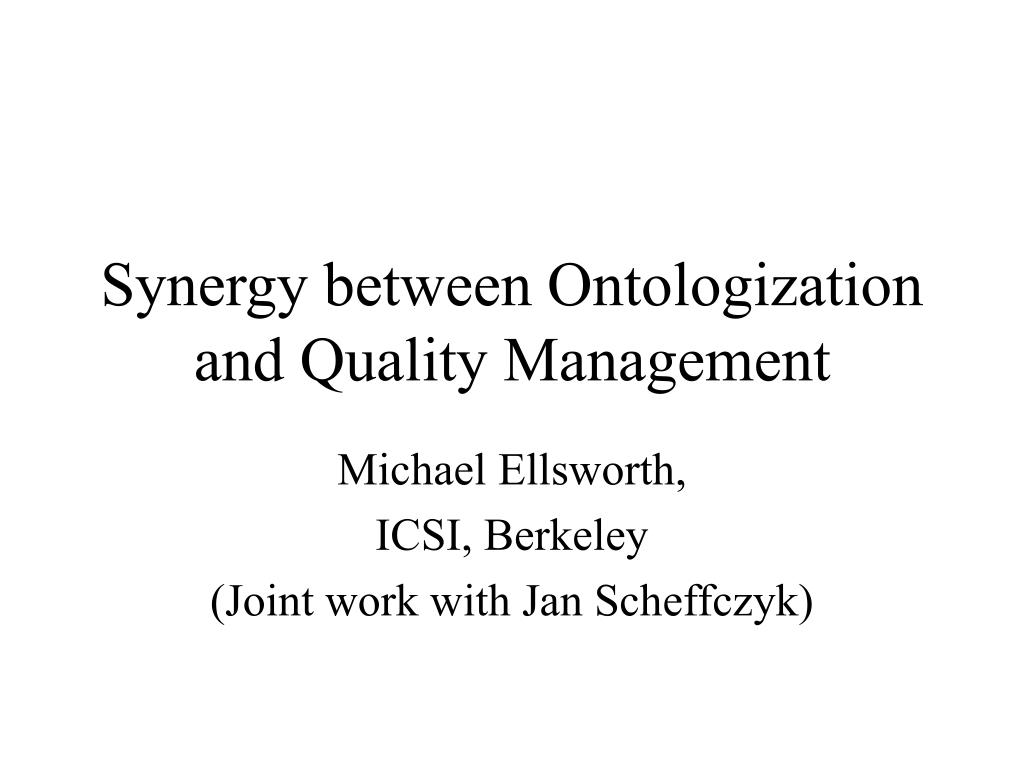 Synergy between Ontologization and Quality Management

Michael Ellsworth,

ICSI, Berkeley

(Joint work with Jan Scheffczyk)